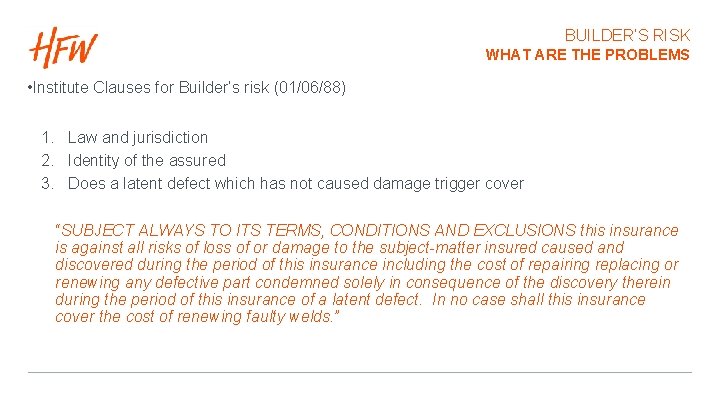 HFW

BUILDER'S RISK
WHAT ARE THE PROBLEMS

•Institute Clauses for Builder's risk (01/06/88)

1. Law and jurisdiction
2. Identity of the assured
3. Does a latent defect which has not caused damage trigger cover

"SUBJECT ALWAYS TO ITS TERMS, CONDITIONS AND EXCLUSIONS this insurance is against all risks of loss of or damage to the subject-matter insured caused and discovered during the period of this insurance including the cost of repairing replacing or renewing any defective part condemned solely in consequence of the discovery therein during the period of this insurance of a latent defect. In no case shall this insurance cover the cost of renewing faulty welds."